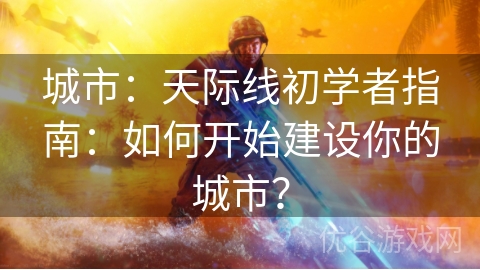 城市：天际线初学者指南：如何开始建设你的城市？

优谷游戏网